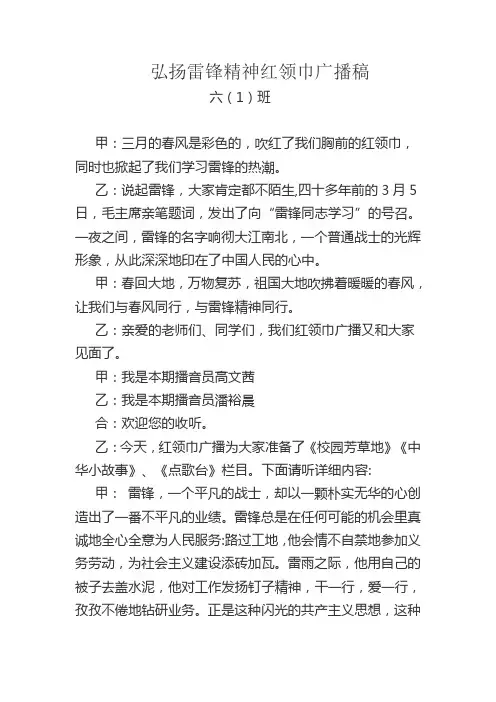 弘扬雷锋精神红领巾广播稿

六（1）班

甲：三月的春风是彩色的，吹红了我们胸前的红领巾，同时也掀起了我们学习雷锋的热潮。

乙：说起雷锋，大家肯定都不陌生,四十多年前的 3 月 5 日，毛主席亲笔题词，发出了向“雷锋同志学习”的号召。一夜之间，雷锋的名字响彻大江南北，一个普通战士的光辉形象，从此深深地印在了中国人民的心中。

甲：春回大地，万物复苏，祖国大地吹拂着暖暖的春风，让我们与春风同行，与雷锋精神同行。

乙：亲爱的老师们、同学们，我们红领巾广播又和大家见面了。

甲：我是本期播音员高文茜

乙：我是本期播音员潘裕晨

合：欢迎您的收听。

乙：今天，红领巾广播为大家准备了《校园芳草地》《中华小故事》、《点歌台》栏目。下面请听详细内容:

甲： 雷锋，一个平凡的战士，却以一颗朴实无华的心创造出了一番不平凡的业绩。雷锋总是在任何可能的机会里真诚地全心全意为人民服务:路过工地，他会情不自禁地参加义务劳动，为社会主义建设添砖加瓦。雷雨之际，他用自己的被子去盖水泥，他对工作发扬钉子精神，干一行，爱一行，孜孜不倦地钻研业务。正是这种闪光的共产主义思想，这种